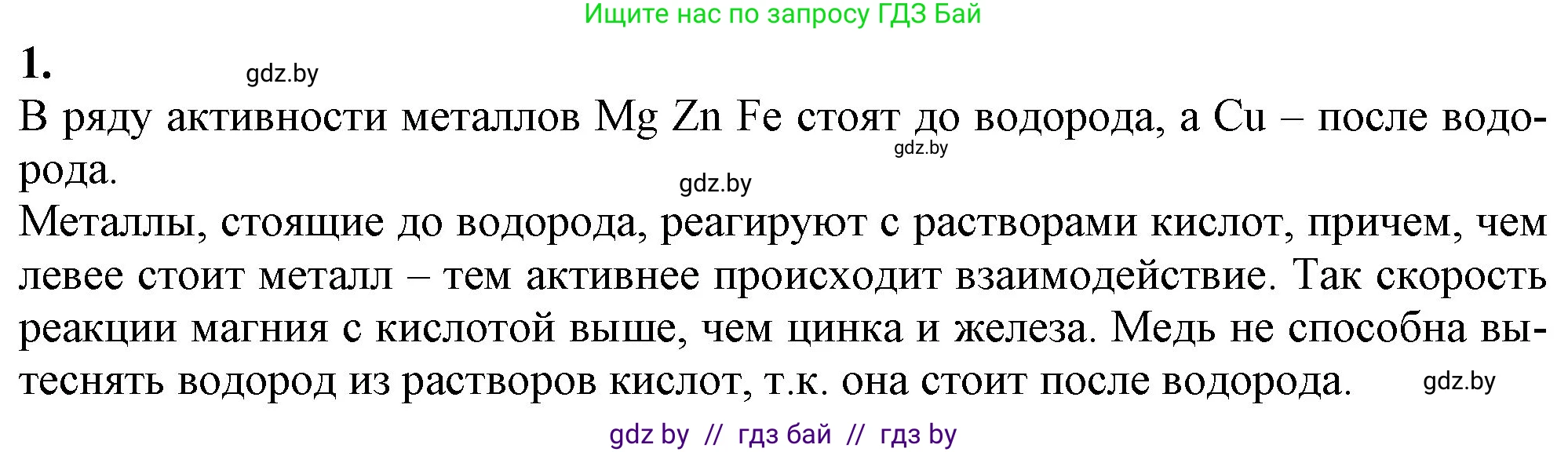 Ищите нас по запросу ГДЗ Бай

1.

gdz.by

В ряду активности металлов Mg Zn Fe стоят до водорода, а Cu – после водорода.

gdz.by

gdz.by

Металлы, стоящие до водорода, реагируют с растворами кислот, причем, чем левее стоит металл – тем активнее происходит взаимодействие. Так скорость реакции магния с кислотой выше, чем цинка и железа. Медь не способна вытеснять водород из растворов кислот, т.к. она стоит после водорода.

gdz.by

gdz by // гдз бай // гдз by